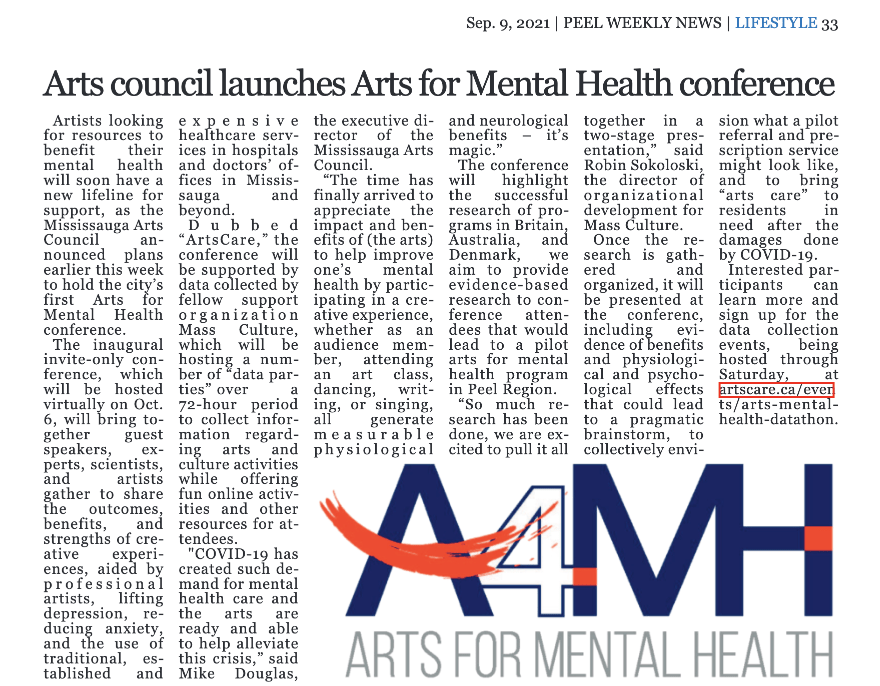 Sep. 9, 2021 | PEEL WEEKLY NEWS | LIFESTYLE 33

Arts council launches Arts for Mental Health conference

Artists looking for resources to benefit their mental health will soon have a new lifeline for support, as the Mississauga Arts Council announced plans earlier this week to hold the city's first Arts for Mental Health conference.

The inaugural invite-only conference, which will be hosted virtually on Oct. 6, will bring together guest speakers, experts, scientists, and artists gather to share the outcomes, benefits, and strengths of creative experiences, aided by professional artists, lifting depression, reducing anxiety, and the use of traditional, established and expensive healthcare services in hospitals and doctors' offices in Mississauga and beyond.

Dubbed "ArtsCare," the conference will be supported by data collected by fellow support organization Mass Culture, which will be hosting a number of "data parties" over a 72-hour period to collect information regarding arts and culture activities while offering fun online activities and other resources for attendees.

"COVID-19 has created such demand for mental health care and the arts are ready and able to help alleviate this crisis," said Mike Douglas, the executive director of the Mississauga Arts Council.

"The time has finally arrived to appreciate the impact and benefits of (the arts) to help improve one's mental health by participating in a creative experience, whether as an audience member, attending an art class, dancing, writing, or singing, all generate measurable physiological and neurological benefits – it's magic."

The conference will highlight the successful research of programs in Britain, Australia, and Denmark, we aim to provide evidence-based research to conference attendees that would lead to a pilot arts for mental health program in Peel Region.

"So much research has been done, we are excited to pull it all together in a two-stage presentation," said Robin Sokoloski, the director of organizational development for Mass Culture.

Once the research is gathered and organized, it will be presented at the conferenc, including evidence of benefits and physiological and psychological effects that could lead to a pragmatic brainstorm, to collectively envision what a pilot referral and prescription service might look like, and to bring "arts care" to residents in need after the damages done by COVID-19.

Interested participants can learn more and sign up for the data collection events, being hosted through Saturday, at artscare.ca/events/arts-mental-health-datathon.

A4MH
ARTS FOR MENTAL HEALTH